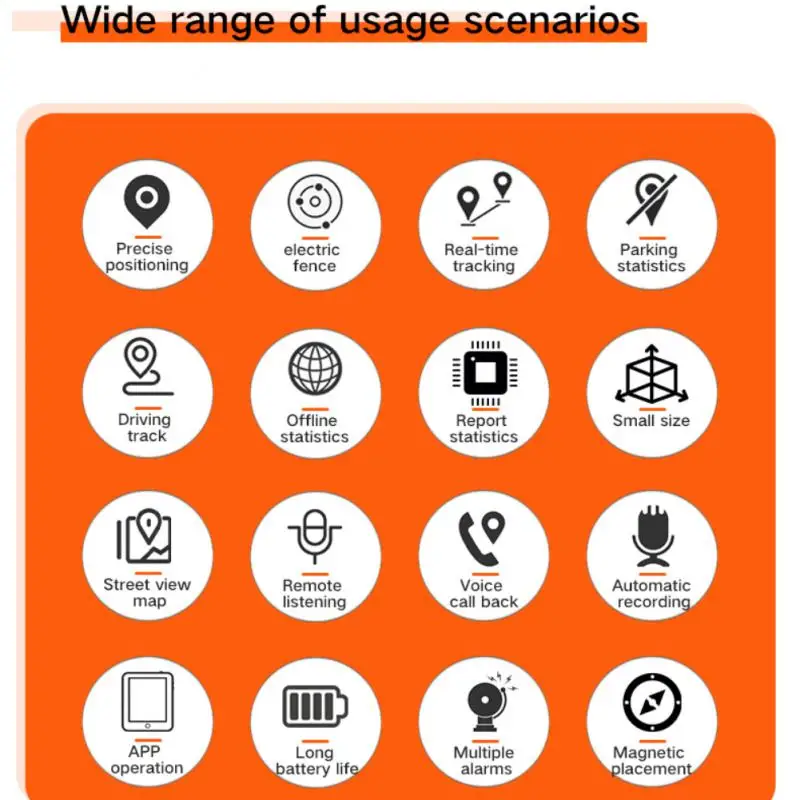 Wide range of usage scenarios

Precise positioning

electric fence

Real-time tracking

Parking statistics

Driving track

Offline statistics

Report statistics

Small size

Street view map

Remote listening

Voice call back

Automatic recording

APP operation

Long battery life

Multiple alarms

Magnetic placement